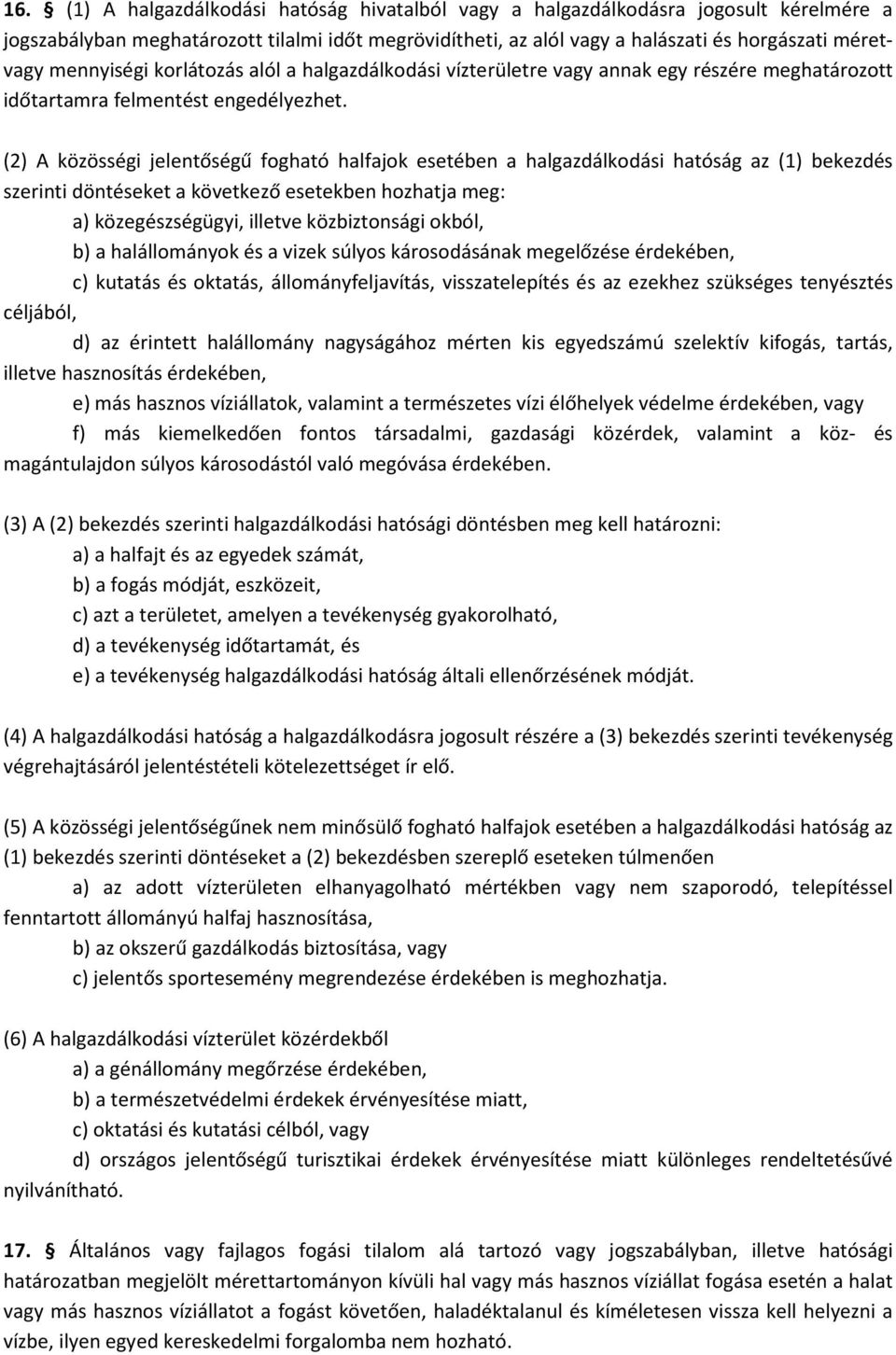 16. § (1) A halgazdálkodási hatóság hivatalból vagy a halgazdálkodásra jogosult kérelmére a jogszabályban meghatározott tilalmi időt megrövidítheti, az alól vagy a halászati és horgászati méret- vagy mennyiségi korlátozás alól a halgazdálkodási vízterületre vagy annak egy részére meghatározott időtartamra felmentést engedélyezhet.

(2) A közösségi jelentőségű fogható halfajok esetében a halgazdálkodási hatóság az (1) bekezdés szerinti döntéseket a következő esetekben hozhatja meg:

a) közegészségügyi, illetve közbiztonsági okból,

b) a halállományok és a vizek súlyos károsodásának megelőzése érdekében,

c) kutatás és oktatás, állományfeljavítás, visszatelepítés és az ezekhez szükséges tenyésztés céljából,

d) az érintett halállomány nagyságához mérten kis egyedszámú szelektív kifogás, tartás, illetve hasznosítás érdekében,

e) más hasznos víziállatok, valamint a természetes vízi élőhelyek védelme érdekében, vagy

f) más kiemelkedően fontos társadalmi, gazdasági közérdek, valamint a köz- és magántulajdon súlyos károsodástól való megóvása érdekében.

(3) A (2) bekezdés szerinti halgazdálkodási hatósági döntésben meg kell határozni:

a) a halfajt és az egyedek számát,

b) a fogás módját, eszközeit,

c) azt a területet, amelyen a tevékenység gyakorolható,

d) a tevékenység időtartamát, és

e) a tevékenység halgazdálkodási hatóság általi ellenőrzésének módját.

(4) A halgazdálkodási hatóság a halgazdálkodásra jogosult részére a (3) bekezdés szerinti tevékenység végrehajtásáról jelentéstételi kötelezettséget ír elő.

(5) A közösségi jelentőségűnek nem minősülő fogható halfajok esetében a halgazdálkodási hatóság az (1) bekezdés szerinti döntéseket a (2) bekezdésben szereplő eseteken túlmenően

a) az adott vízterületen elhanyagolható mértékben vagy nem szaporodó, telepítéssel fenntartott állományú halfaj hasznosítása,

b) az okszerű gazdálkodás biztosítása, vagy

c) jelentős sportesemény megrendezése érdekében is meghozhatja.

(6) A halgazdálkodási vízterület közérdekből

a) a génállomány megőrzése érdekében,

b) a természetvédelmi érdekek érvényesítése miatt,

c) oktatási és kutatási célból, vagy

d) országos jelentőségű turisztikai érdekek érvényesítése miatt különleges rendeltetésűvé nyilvánítható.

17. § Általános vagy fajlagos fogási tilalom alá tartozó vagy jogszabályban, illetve hatósági határozatban megjelölt mérettartományon kívüli hal vagy más hasznos víziállat fogása esetén a halat vagy más hasznos víziállatot a fogást követően, haladéktalanul és kíméletesen vissza kell helyezni a vízbe, ilyen egyed kereskedelmi forgalomba nem hozható.